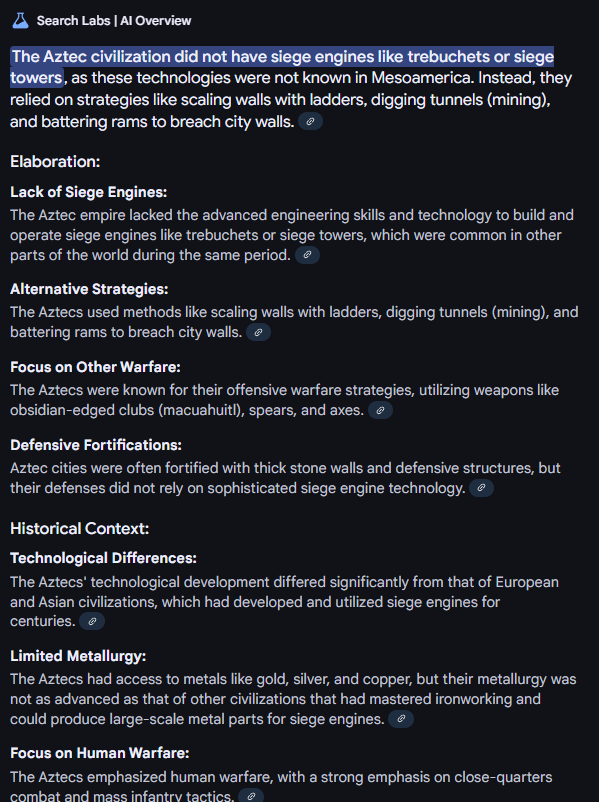 Search Labs | AI Overview

The Aztec civilization did not have siege engines like trebuchets or siege towers, as these technologies were not known in Mesoamerica. Instead, they relied on strategies like scaling walls with ladders, digging tunnels (mining), and battering rams to breach city walls.

Elaboration:

Lack of Siege Engines:
The Aztec empire lacked the advanced engineering skills and technology to build and operate siege engines like trebuchets or siege towers, which were common in other parts of the world during the same period.

Alternative Strategies:
The Aztecs used methods like scaling walls with ladders, digging tunnels (mining), and battering rams to breach city walls.

Focus on Other Warfare:
The Aztecs were known for their offensive warfare strategies, utilizing weapons like obsidian-edged clubs (macuahuitl), spears, and axes.

Defensive Fortifications:
Aztec cities were often fortified with thick stone walls and defensive structures, but their defenses did not rely on sophisticated siege engine technology.

Historical Context:

Technological Differences:
The Aztecs' technological development differed significantly from that of European and Asian civilizations, which had developed and utilized siege engines for centuries.

Limited Metallurgy:
The Aztecs had access to metals like gold, silver, and copper, but their metallurgy was not as advanced as that of other civilizations that had mastered ironworking and could produce large-scale metal parts for siege engines.

Focus on Human Warfare:
The Aztecs emphasized human warfare, with a strong emphasis on close-quarters combat and mass infantry tactics.